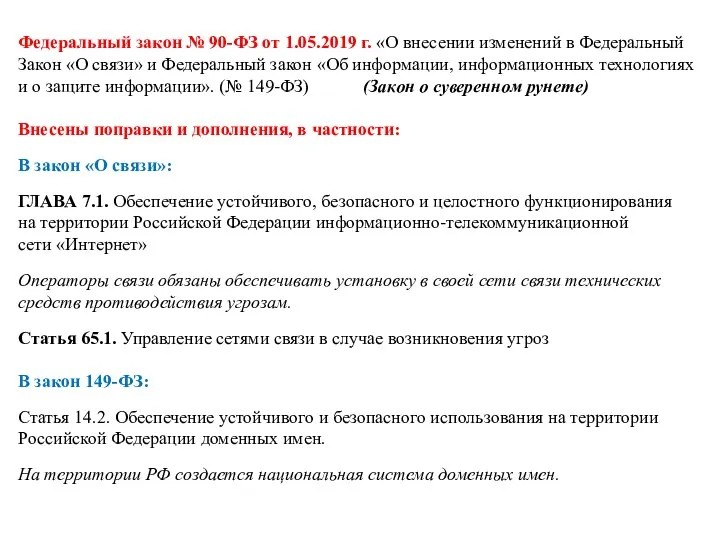 Федеральный закон № 90-ФЗ от 1.05.2019 г. «О внесении изменений в Федеральный Закон «О связи» и Федеральный закон «Об информации, информационных технологиях и о защите информации». (№ 149-ФЗ) (Закон о суверенном рунете)

Внесены поправки и дополнения, в частности:

В закон «О связи»:

ГЛАВА 7.1. Обеспечение устойчивого, безопасного и целостного функционирования на территории Российской Федерации информационно-телекоммуникационной сети «Интернет»

Операторы связи обязаны обеспечивать установку в своей сети связи технических средств противодействия угрозам.

Статья 65.1. Управление сетями связи в случае возникновения угроз

В закон 149-ФЗ:

Статья 14.2. Обеспечение устойчивого и безопасного использования на территории Российской Федерации доменных имен.

На территории РФ создается национальная система доменных имен.